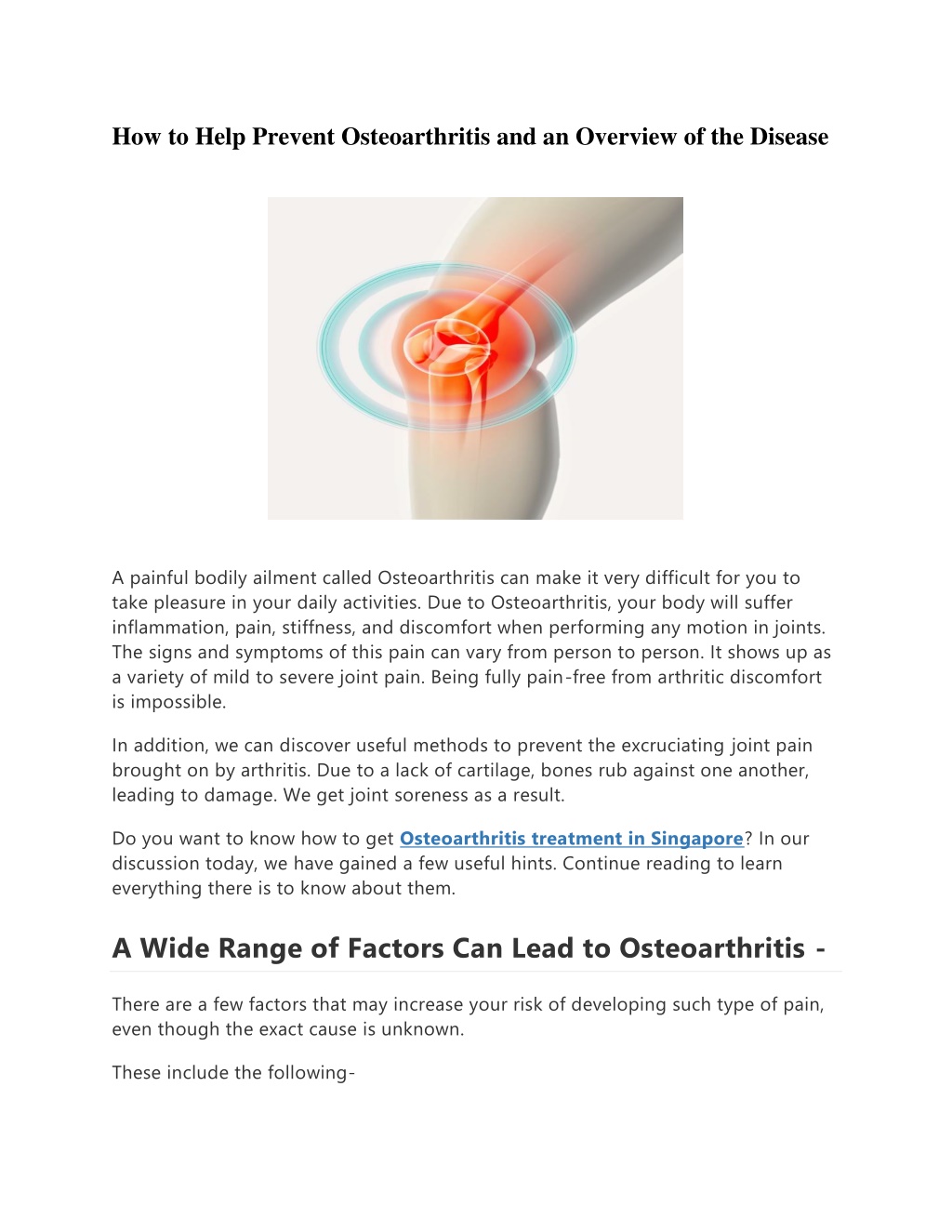 How to Help Prevent Osteoarthritis and an Overview of the Disease

A painful bodily ailment called Osteoarthritis can make it very difficult for you to take pleasure in your daily activities. Due to Osteoarthritis, your body will suffer inflammation, pain, stiffness, and discomfort when performing any motion in joints. The signs and symptoms of this pain can vary from person to person. It shows up as a variety of mild to severe joint pain. Being fully pain-free from arthritic discomfort is impossible.

In addition, we can discover useful methods to prevent the excruciating joint pain brought on by arthritis. Due to a lack of cartilage, bones rub against one another, leading to damage. We get joint soreness as a result.

Do you want to know how to get Osteoarthritis treatment in Singapore? In our discussion today, we have gained a few useful hints. Continue reading to learn everything there is to know about them.

A Wide Range of Factors Can Lead to Osteoarthritis -

There are a few factors that may increase your risk of developing such type of pain, even though the exact cause is unknown.

These include the following-